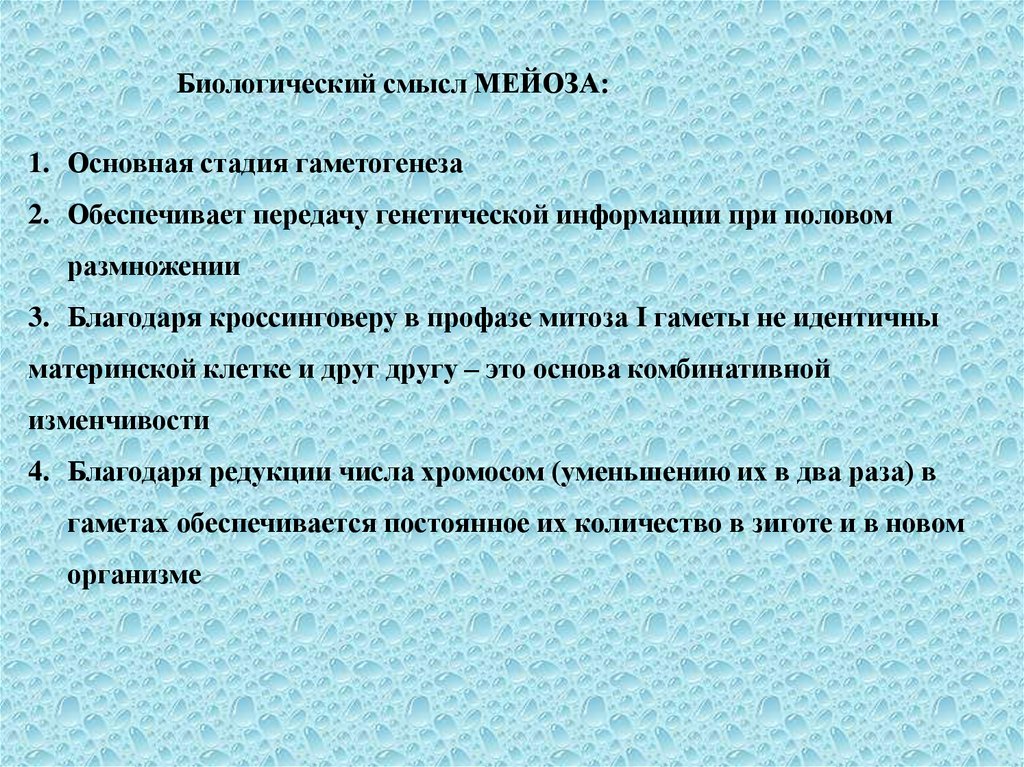 Биологический смысл МЕЙОЗА:

1. Основная стадия гаметогенеза

2. Обеспечивает передачу генетической информации при половом размножении

3. Благодаря кроссинговеру в профазе митоза I гаметы не идентичны материнской клетке и друг другу – это основа комбинативной изменчивости

4. Благодаря редукции числа хромосом (уменьшению их в два раза) в гаметах обеспечивается постоянное их количество в зиготе и в новом организме